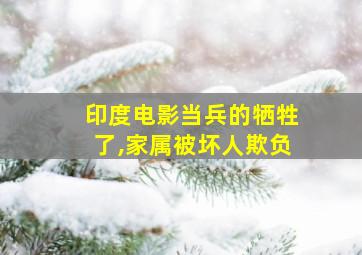 印度电影当兵的牺牲了,家属被坏人欺负